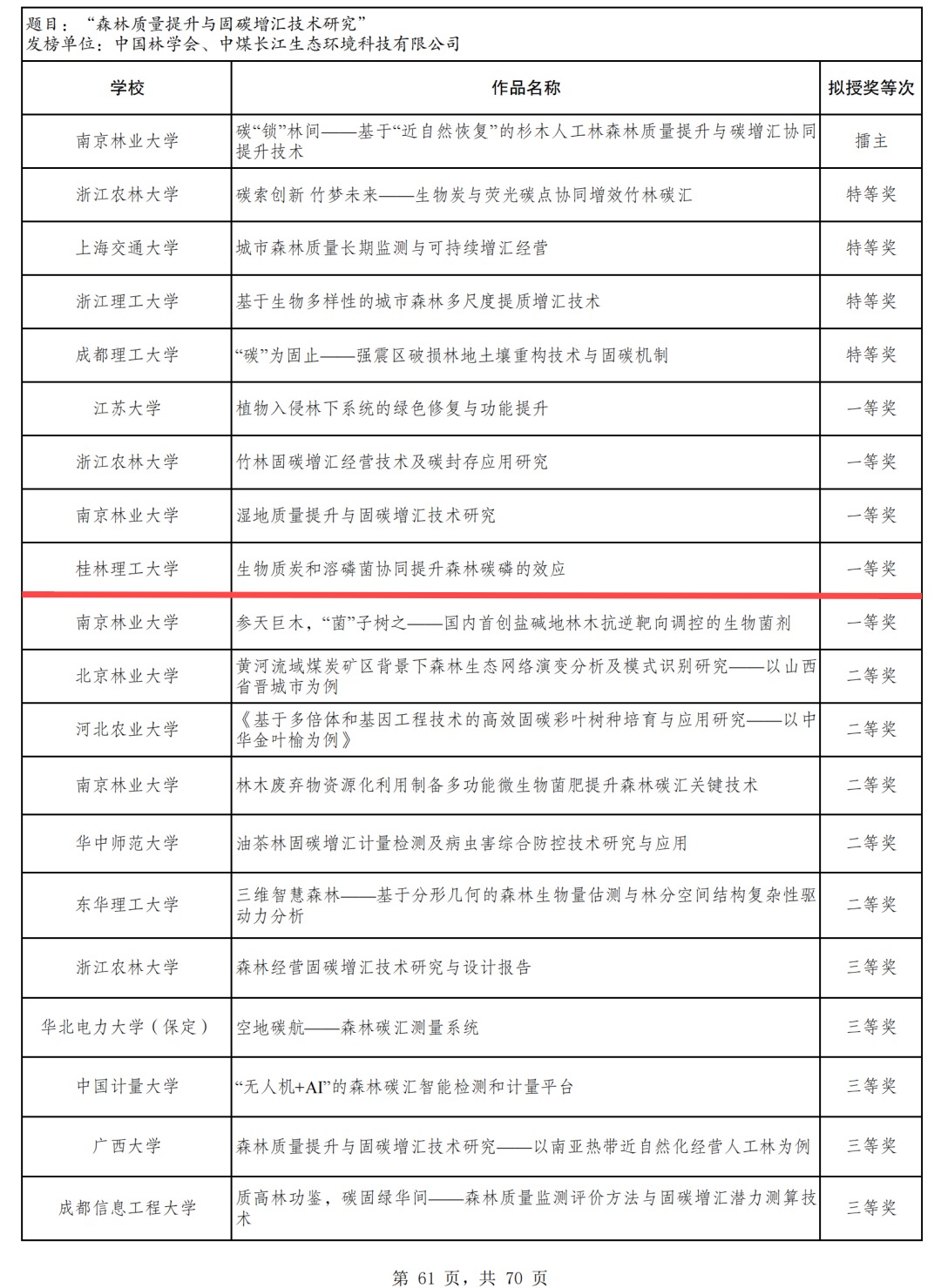 题目：“森林质量提升与固碳增汇技术研究”
发榜单位：中国林学会、中煤长江生态环境科技有限公司

| 学校 | 作品名称 | 拟授奖等次 |
|---|---|---|
| 南京林业大学 | 碳“锁”林间——基于“近自然恢复”的杉木人工林森林质量提升与碳增汇协同提升技术 | 擂主 |
| 浙江农林大学 | 碳索创新 竹梦未来——生物炭与荧光碳点协同增效竹林碳汇 | 特等奖 |
| 上海交通大学 | 城市森林质量长期监测与可持续增汇经营 | 特等奖 |
| 浙江理工大学 | 基于生物多样性的城市森林多尺度提质增汇技术 | 特等奖 |
| 成都理工大学 | “碳”为固止——强震区破损林地土壤重构技术与固碳机制 | 特等奖 |
| 江苏大学 | 植物入侵林下系统的绿色修复与功能提升 | 一等奖 |
| 浙江农林大学 | 竹林固碳增汇经营技术及碳封存应用研究 | 一等奖 |
| 南京林业大学 | 湿地质量提升与固碳增汇技术研究 | 一等奖 |
| 桂林理工大学 | 生物质炭和溶磷菌协同提升森林碳磷的效应 | 一等奖 |
| 南京林业大学 | 参天巨木，“菌”子树之——国内首创盐碱地林木抗逆靶向调控的生物菌剂 | 一等奖 |
| 北京林业大学 | 黄河流域煤炭矿区背景下森林生态网络演变分析及模式识别研究——以山西省晋城市为例 | 二等奖 |
| 河北农业大学 | 《基于多倍体和基因工程技术的高效固碳彩叶树种培育与应用研究——以中华金叶榆为例》 | 二等奖 |
| 南京林业大学 | 林木废弃物资源化利用制备多功能微生物菌肥提升森林碳汇关键技术 | 二等奖 |
| 华中师范大学 | 油茶林固碳增汇计量检测及病虫害综合防控技术研究与应用 | 二等奖 |
| 东华理工大学 | 三维智慧森林——基于分形几何的森林生物量估测与林分空间结构复杂性驱动力分析 | 二等奖 |
| 浙江农林大学 | 森林经营固碳增汇技术研究与设计报告 | 三等奖 |
| 华北电力大学（保定） | 空地碳航——森林碳汇测量系统 | 三等奖 |
| 中国计量大学 | “无人机+AI”的森林碳汇智能检测和计量平台 | 三等奖 |
| 广西大学 | 森林质量提升与固碳增汇技术研究——以南亚热带近自然化经营人工林为例 | 三等奖 |
| 成都信息工程大学 | 质高林功鉴，碳固绿华间——森林质量监测评价方法与固碳增汇潜力测算技术 | 三等奖 |

第 61 页，共 70 页